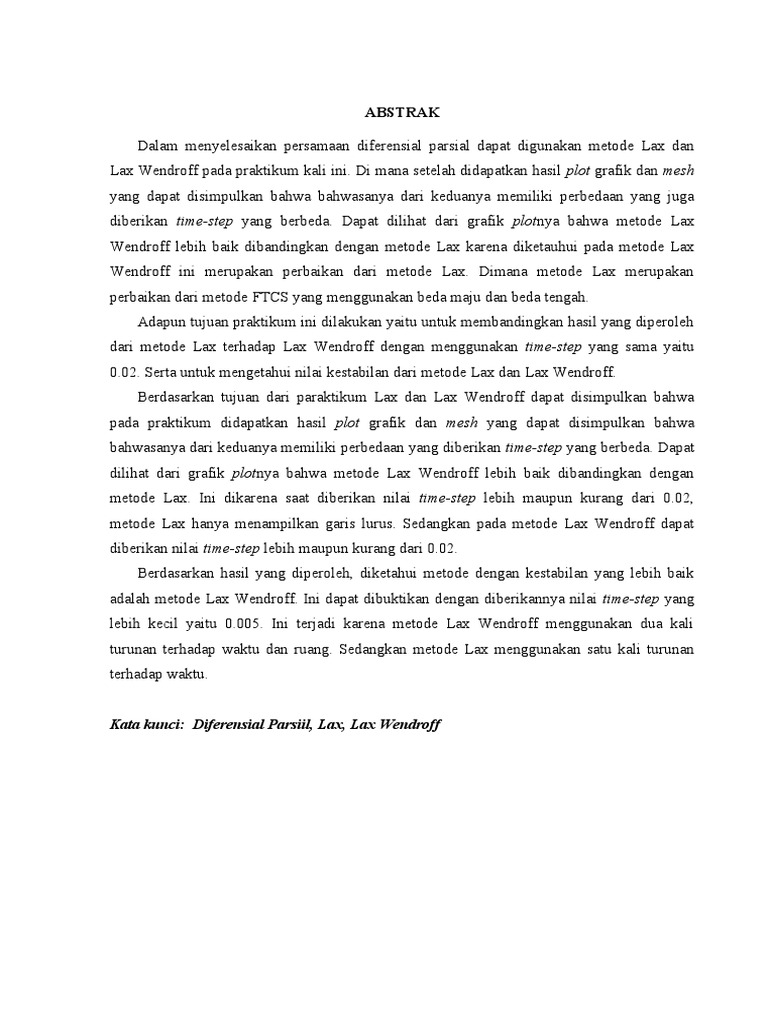 ABSTRAK

Dalam menyelesaikan persamaan diferensial parsial dapat digunakan metode Lax dan Lax Wendroff pada praktikum kali ini. Di mana setelah didapatkan hasil plot grafik dan mesh yang dapat disimpulkan bahwa bahwasanya dari keduanya memiliki perbedaan yang juga diberikan time-step yang berbeda. Dapat dilihat dari grafik plotnya bahwa metode Lax Wendroff lebih baik dibandingkan dengan metode Lax karena diketauhui pada metode Lax Wendroff ini merupakan perbaikan dari metode Lax. Dimana metode Lax merupakan perbaikan dari metode FTCS yang menggunakan beda maju dan beda tengah.

Adapun tujuan praktikum ini dilakukan yaitu untuk membandingkan hasil yang diperoleh dari metode Lax terhadap Lax Wendroff dengan menggunakan time-step yang sama yaitu 0.02. Serta untuk mengetahui nilai kestabilan dari metode Lax dan Lax Wendroff.

Berdasarkan tujuan dari paraktikum Lax dan Lax Wendroff dapat disimpulkan bahwa pada praktikum didapatkan hasil plot grafik dan mesh yang dapat disimpulkan bahwa bahwasanya dari keduanya memiliki perbedaan yang diberikan time-step yang berbeda. Dapat dilihat dari grafik plotnya bahwa metode Lax Wendroff lebih baik dibandingkan dengan metode Lax. Ini dikarena saat diberikan nilai time-step lebih maupun kurang dari 0.02, metode Lax hanya menampilkan garis lurus. Sedangkan pada metode Lax Wendroff dapat diberikan nilai time-step lebih maupun kurang dari 0.02.

Berdasarkan hasil yang diperoleh, diketahui metode dengan kestabilan yang lebih baik adalah metode Lax Wendroff. Ini dapat dibuktikan dengan diberikannya nilai time-step yang lebih kecil yaitu 0.005. Ini terjadi karena metode Lax Wendroff menggunakan dua kali turunan terhadap waktu dan ruang. Sedangkan metode Lax menggunakan satu kali turunan terhadap waktu.

Kata kunci: Diferensial Parsiil, Lax, Lax Wendroff